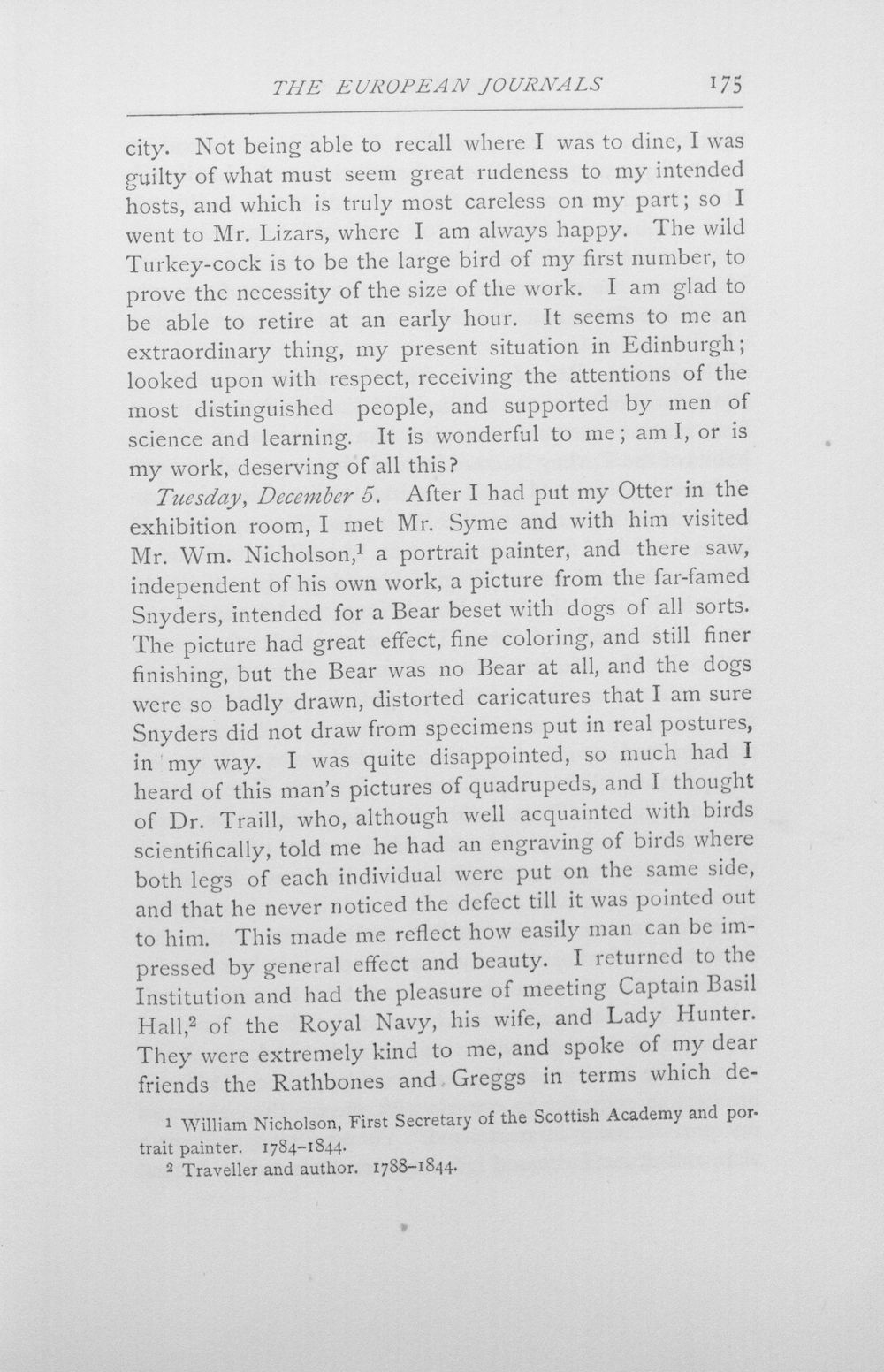 THE EUROPEAN JOURNALS 175

city. Not being able to recall where I was to dine, I was guilty of what must seem great rudeness to my intended hosts, and which is truly most careless on my part; so I went to Mr. Lizars, where I am always happy. The wild Turkey-cock is to be the large bird of my first number, to prove the necessity of the size of the work. I am glad to be able to retire at an early hour. It seems to me an extraordinary thing, my present situation in Edinburgh; looked upon with respect, receiving the attentions of the most distinguished people, and supported by men of science and learning. It is wonderful to me; am I, or is my work, deserving of all this?

Tuesday, December 5. After I had put my Otter in the exhibition room, I met Mr. Syme and with him visited Mr. Wm. Nicholson,$^{1}$ a portrait painter, and there saw, independent of his own work, a picture from the far-famed Snyders, intended for a Bear beset with dogs of all sorts. The picture had great effect, fine coloring, and still finer finishing, but the Bear was no Bear at all, and the dogs were so badly drawn, distorted caricatures that I am sure Snyders did not draw from specimens put in real postures, in my way. I was quite disappointed, so much had I heard of this man's pictures of quadrupeds, and I thought of Dr. Traill, who, although well acquainted with birds scientifically, told me he had an engraving of birds where both legs of each individual were put on the same side, and that he never noticed the defect till it was pointed out to him. This made me reflect how easily man can be impressed by general effect and beauty. I returned to the Institution and had the pleasure of meeting Captain Basil Hall,$^{2}$ of the Royal Navy, his wife, and Lady Hunter. They were extremely kind to me, and spoke of my dear friends the Rathbones and Greggs in terms which de-

$^{1}$ William Nicholson, First Secretary of the Scottish Academy and portrait painter. 1784-1844.
$^{2}$ Traveller and author. 1788-1844.